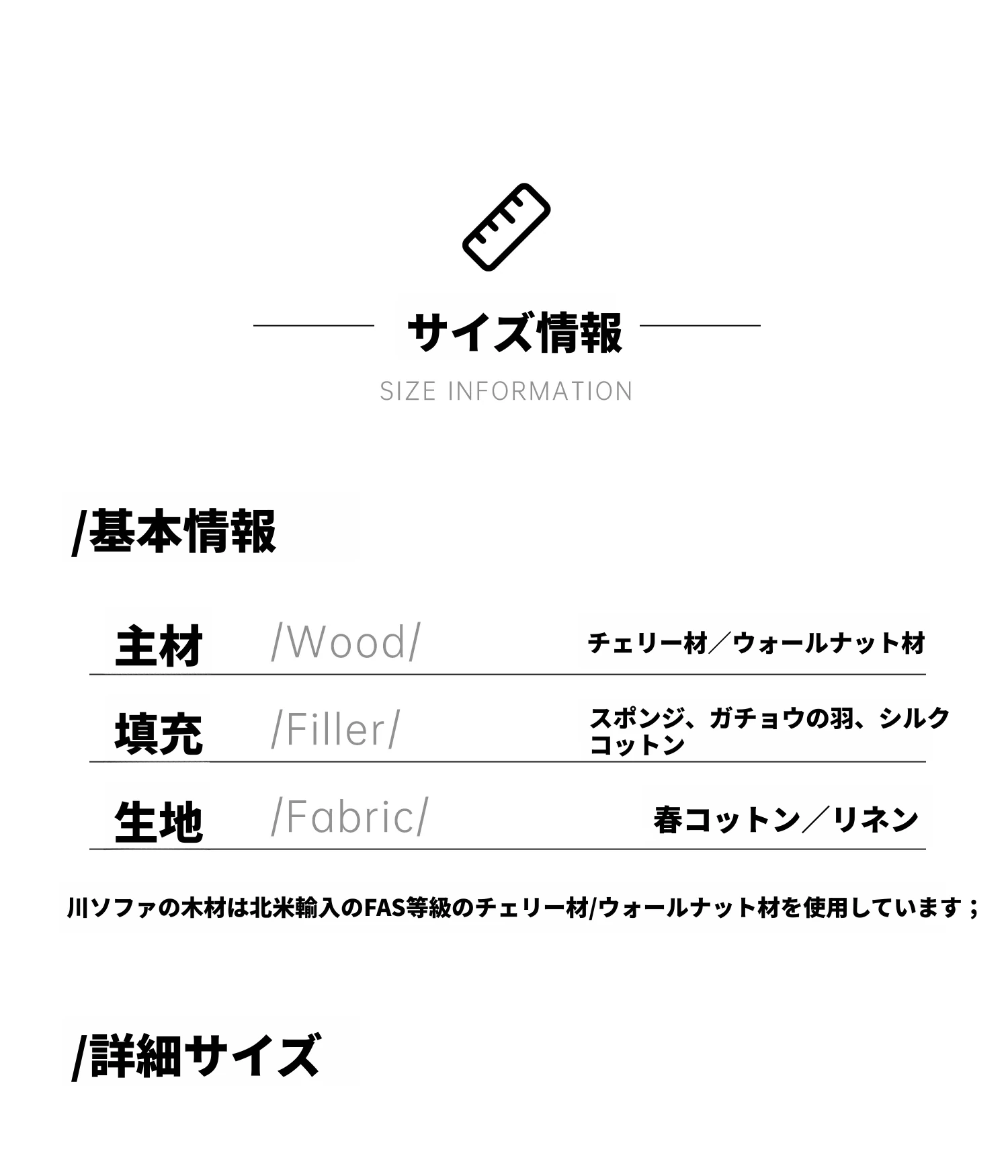 サイズ情報

SIZE INFORMATION

/基本情報

主材 /Wood/ チェリー材／ウォールナット材

填充 /Filler/ スポンジ、ガチョウの羽、シルクコットン

生地 /Fabric/ 春コットン／リネン

川ソファの木材は北米輸入のFAS等級のチェリー材/ウォールナット材を使用しています；

/詳細サイズ